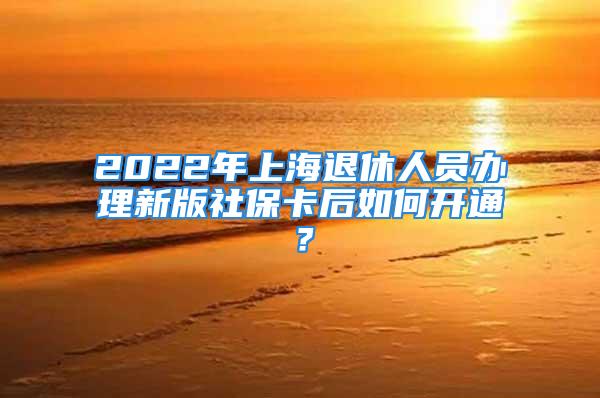 2022年上海退休人员办理新版社保卡后如何开通？